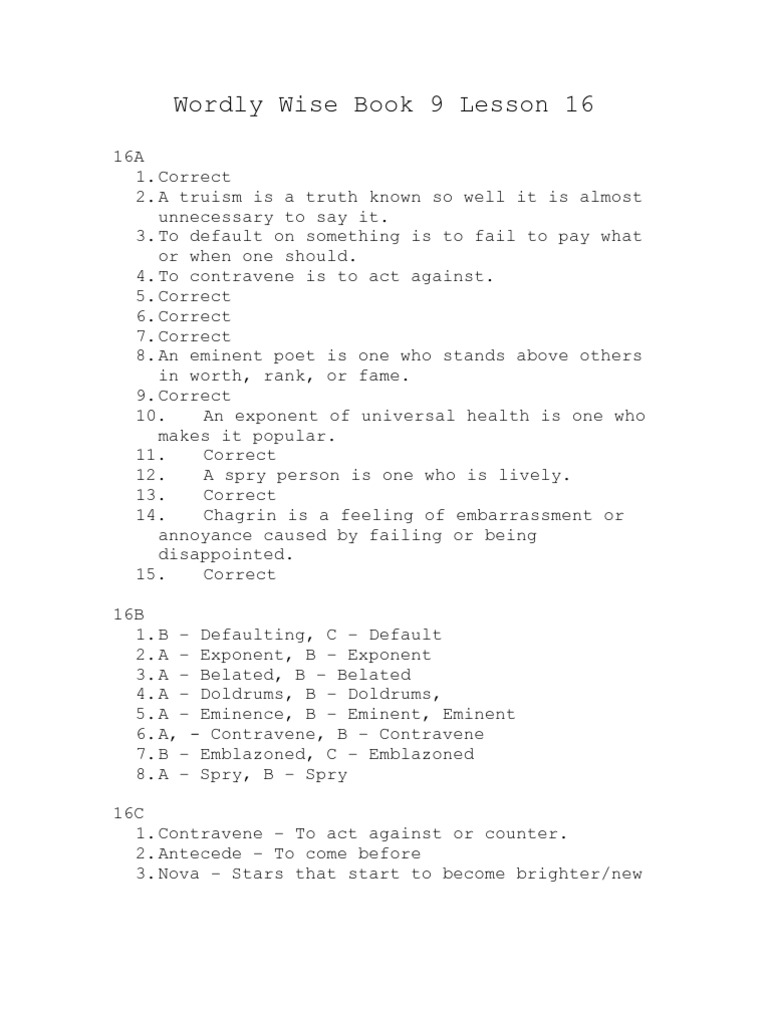 Wordly Wise Book 9 Lesson 16

16A
1. Correct
2. A truism is a truth known so well it is almost unnecessary to say it.
3. To default on something is to fail to pay what or when one should.
4. To contravene is to act against.
5. Correct
6. Correct
7. Correct
8. An eminent poet is one who stands above others in worth, rank, or fame.
9. Correct
10. An exponent of universal health is one who makes it popular.
11. Correct
12. A spry person is one who is lively.
13. Correct
14. Chagrin is a feeling of embarrassment or annoyance caused by failing or being disappointed.
15. Correct

16B
1. B – Defaulting, C – Default
2. A – Exponent, B – Exponent
3. A – Belated, B – Belated
4. A – Doldrums, B – Doldrums,
5. A – Eminence, B – Eminent, Eminent
6. A, - Contravene, B – Contravene
7. B – Emblazoned, C – Emblazoned
8. A – Spry, B – Spry

16C
1. Contravene – To act against or counter.
2. Antecede – To come before
3. Nova – Stars that start to become brighter/new